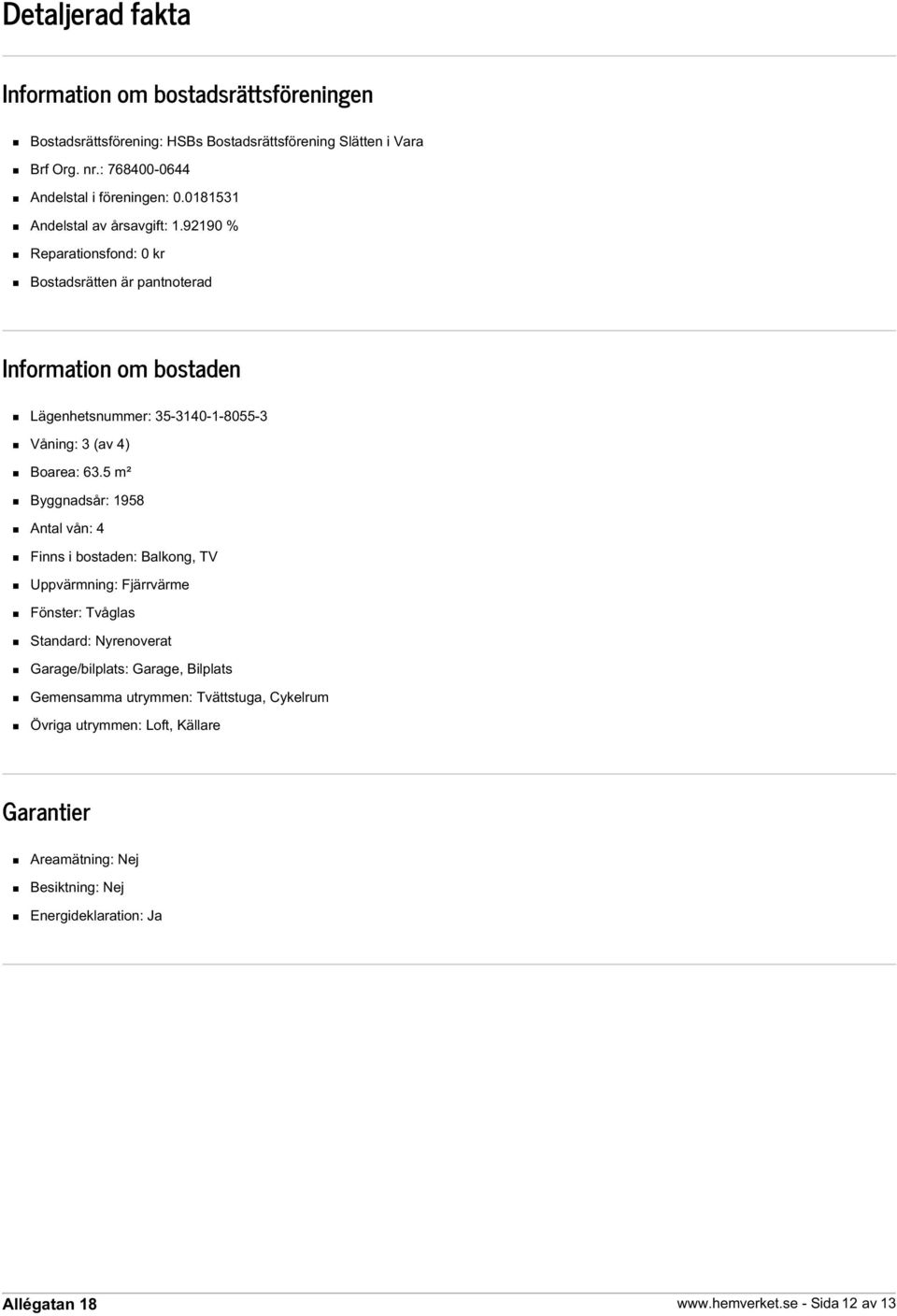 Detaljerad fakta

Information om bostadsrättsföreningen

- Bostadsrättsförening: HSBs Bostadsrättsförening Slätten i Vara
- Brf Org. nr.: 768400-0644
- Andelstal i föreningen: 0.0181531
- Andelstal av årsavgift: 1.92190 %
- Reparationsfond: 0 kr
- Bostadsrätten är pantnoterad

Information om bostaden

- Lägenhetsnummer: 35-3140-1-8055-3
- Våning: 3 (av 4)
- Boarea: 63.5 m²
- Byggnadsår: 1958
- Antal vån: 4
- Finns i bostaden: Balkong, TV
- Uppvärmning: Fjärrvärme
- Fönster: Tvåglas
- Standard: Nyrenoverat
- Garage/bilplats: Garage, Bilplats
- Gemensamma utrymmen: Tvättstuga, Cykelrum
- Övriga utrymmen: Loft, Källare

Garantier

- Areamätning: Nej
- Besiktning: Nej
- Energideklaration: Ja

Allégatan 18

www.hemverket.se - Sida 12 av 13